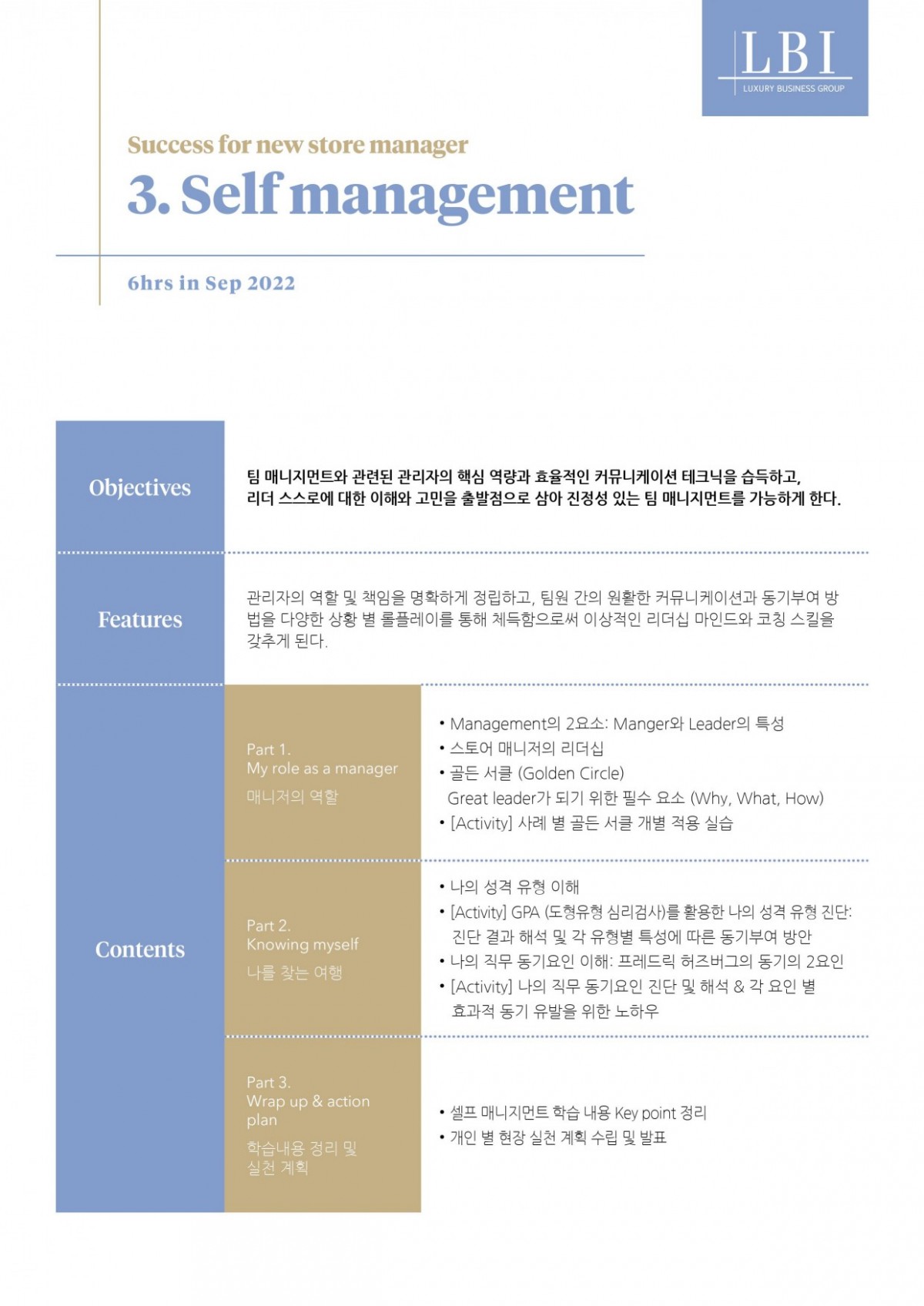 LBI
LUXURY BUSINESS GROUP

Success for new store manager

3. Self management

6hrs in Sep 2022

Objectives

팀 매니지먼트와 관련된 관리자의 핵심 역량과 효율적인 커뮤니케이션 테크닉을 습득하고, 리더 스스로에 대한 이해와 고민을 출발점으로 삼아 진정성 있는 팀 매니지먼트를 가능하게 한다.

Features

관리자의 역할 및 책임을 명확하게 정립하고, 팀원 간의 원활한 커뮤니케이션과 동기부여 방법을 다양한 상황 별 롤플레이를 통해 체득함으로써 이상적인 리더십 마인드와 코칭 스킬을 갖추게 된다.

Contents

Part 1.
My role as a manager
매니저의 역할

• Management의 2요소: Manger와 Leader의 특성
• 스토어 매니저의 리더십
• 골든 서클 (Golden Circle)
Great leader가 되기 위한 필수 요소 (Why, What, How)
• [Activity] 사례 별 골든 서클 개별 적용 실습

Part 2.
Knowing myself
나를 찾는 여행

• 나의 성격 유형 이해
• [Activity] GPA (도형유형 심리검사)를 활용한 나의 성격 유형 진단: 진단 결과 해석 및 각 유형별 특성에 따른 동기부여 방안
• 나의 직무 동기요인 이해: 프레드릭 허즈버그의 동기의 2요인
• [Activity] 나의 직무 동기요인 진단 및 해석 & 각 요인 별 효과적 동기 유발을 위한 노하우

Part 3.
Wrap up & action plan
학습내용 정리 및 실천 계획

• 셀프 매니지먼트 학습 내용 Key point 정리
• 개인 별 현장 실천 계획 수립 및 발표